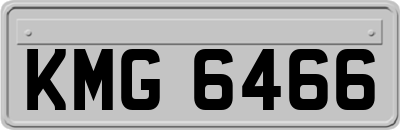 KMG 6466